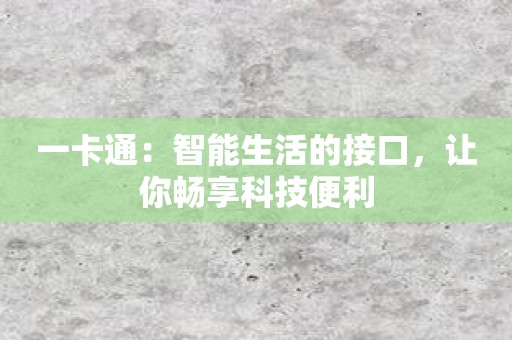 一卡通：智能生活的接口，让你畅享科技便利